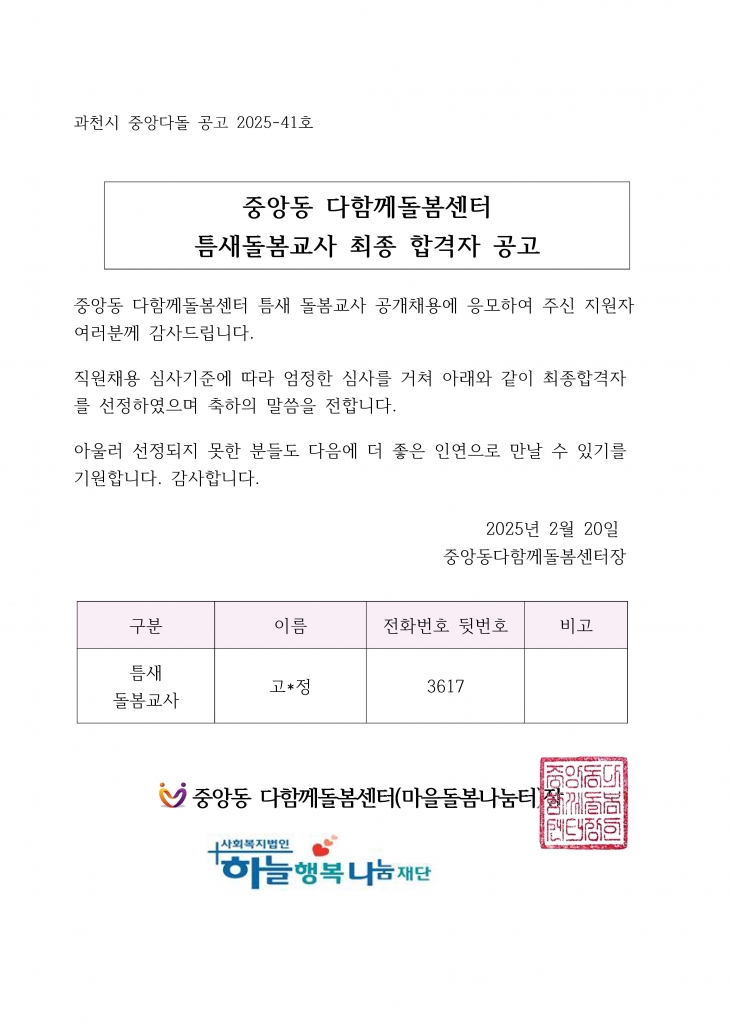 과천시 중앙다돌 공고 2025-41호

중앙동 다함께돌봄센터
틈새돌봄교사 최종 합격자 공고

중앙동 다함께돌봄센터 틈새 돌봄교사 공개채용에 응모하여 주신 지원자 여러분께 감사드립니다.

직원채용 심사기준에 따라 엄정한 심사를 거쳐 아래와 같이 최종합격자를 선정하였으며 축하의 말씀을 전합니다.

아울러 선정되지 못한 분들도 다음에 더 좋은 인연으로 만날 수 있기를 기원합니다. 감사합니다.

2025년 2월 20일
중앙동다함께돌봄센터장

| 구분 | 이름 | 전화번호 뒷번호 | 비고 |
|---|---|---|---|
| 틈새 돌봄교사 | 고*정 | 3617 | |

중앙동 다함께돌봄센터(마을돌봄나눔터)장

중앙동다함께돌봄센터장인

사회복지법인 하늘행복나눔재단